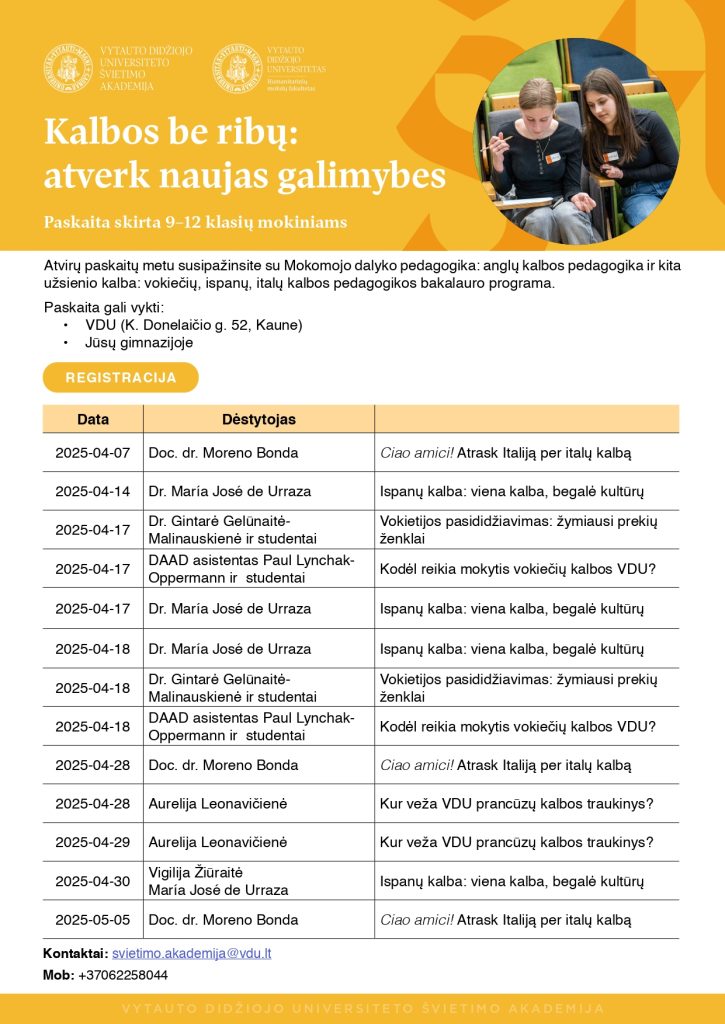 VYTAUTO DIDŽIOJO UNIVERSITETO ŠVIETIMO AKADEMIJA

VYTAUTO DIDŽIOJO UNIVERSITETAS Humanitarinių mokslų fakultetas

Kalbos be ribų: atverk naujas galimybes

Paskaita skirta 9–12 klasių mokiniams

Atvirų paskaitų metu susipažinsite su Mokomojo dalyko pedagogika: anglų kalbos pedagogika ir kita užsienio kalba: vokiečių, ispanų, italų kalbos pedagogikos bakalauro programa.

Paskaita gali vykti:
• VDU (K. Donelaičio g. 52, Kaune)
• Jūsų gimnazijoje

REGISTRACIJA

| Data | Dėstytojas | |
|---|---|---|
| 2025-04-07 | Doc. dr. Moreno Bonda | Ciao amici! Atrask Italiją per italų kalbą |
| 2025-04-14 | Dr. María José de Urraza | Ispanų kalba: viena kalba, begalė kultūrų |
| 2025-04-17 | Dr. Gintarė Gelūnaitė-Malinauskienė ir studentai | Vokietijos pasididžiavimas: žymiausi prekių ženklai |
| 2025-04-17 | DAAD asistentas Paul Lynchak-Oppermann ir studentai | Kodėl reikia mokytis vokiečių kalbos VDU? |
| 2025-04-17 | Dr. María José de Urraza | Ispanų kalba: viena kalba, begalė kultūrų |
| 2025-04-18 | Dr. María José de Urraza | Ispanų kalba: viena kalba, begalė kultūrų |
| 2025-04-18 | Dr. Gintarė Gelūnaitė-Malinauskienė ir studentai | Vokietijos pasididžiavimas: žymiausi prekių ženklai |
| 2025-04-18 | DAAD asistentas Paul Lynchak-Oppermann ir studentai | Kodėl reikia mokytis vokiečių kalbos VDU? |
| 2025-04-28 | Doc. dr. Moreno Bonda | Ciao amici! Atrask Italiją per italų kalbą |
| 2025-04-28 | Aurelija Leonavičienė | Kur veža VDU prancūzų kalbos traukinys? |
| 2025-04-29 | Aurelija Leonavičienė | Kur veža VDU prancūzų kalbos traukinys? |
| 2025-04-30 | Vigilija Žiūraitė María José de Urraza | Ispanų kalba: viena kalba, begalė kultūrų |
| 2025-05-05 | Doc. dr. Moreno Bonda | Ciao amici! Atrask Italiją per italų kalbą |

Kontaktai: svietimo.akademija@vdu.lt
Mob: +37062258044

VYTAUTO DIDŽIOJO UNIVERSITETO ŠVIETIMO AKADEMIJA